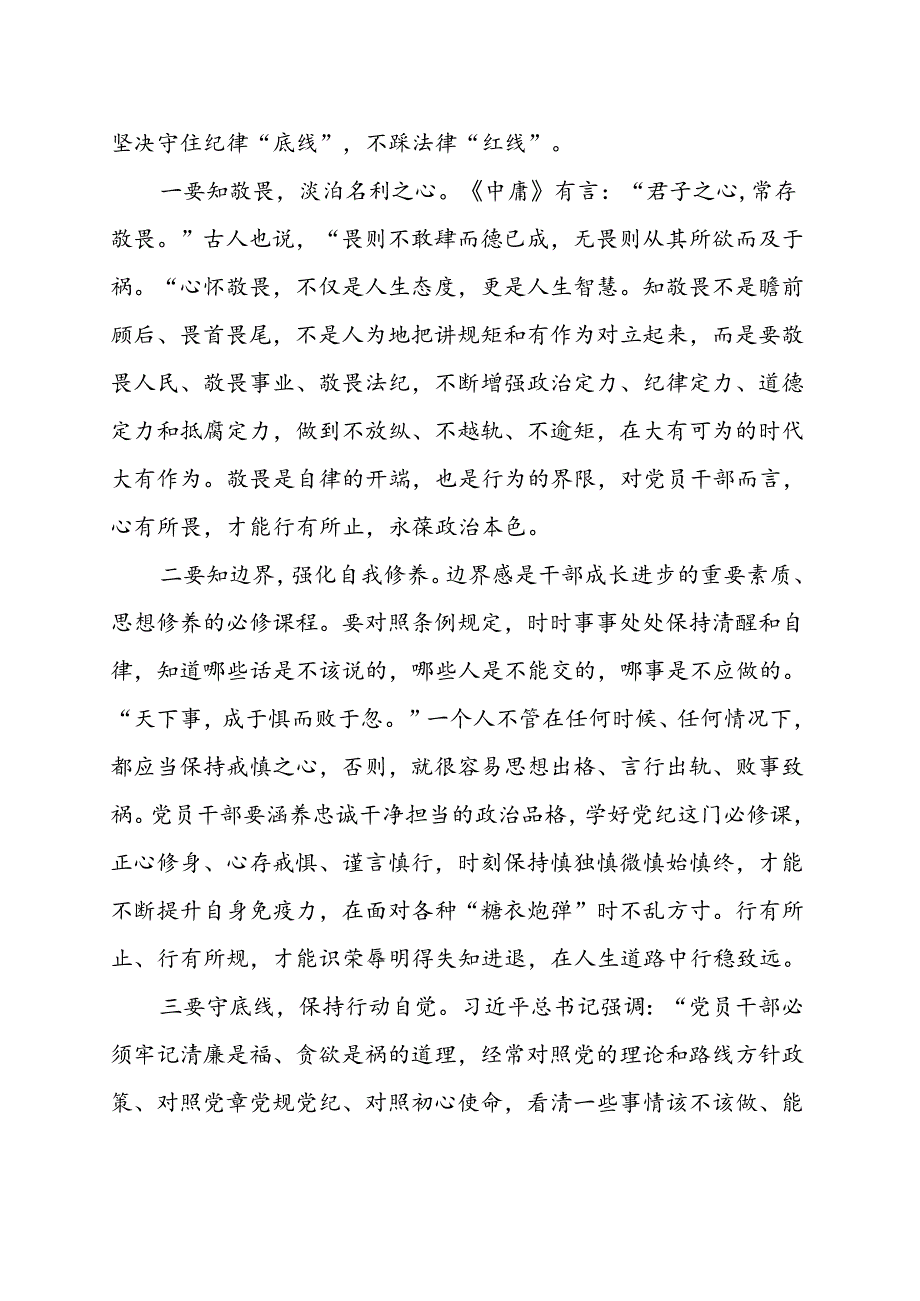 坚决守住纪律“底线”，不踩法律“红线”。

一要知敬畏，淡泊名利之心。《中庸》有言：“君子之心，常存敬畏。”古人也说，“畏则不敢肆而德已成，无畏则从其所欲而及于祸。“心怀敬畏，不仅是人生态度，更是人生智慧。知敬畏不是瞻前顾后、畏首畏尾，不是人为地把讲规矩和有作为对立起来，而是要敬畏人民、敬畏事业、敬畏法纪，不断增强政治定力、纪律定力、道德定力和抵腐定力，做到不放纵、不越轨、不逾矩，在大有可为的时代大有作为。敬畏是自律的开端，也是行为的界限，对党员干部而言，心有所畏，才能行有所止，永葆政治本色。

二要知边界，强化自我修养。边界感是干部成长进步的重要素质、思想修养的必修课程。要对照条例规定，时时事事处处保持清醒和自律，知道哪些话是不该说的，哪些人是不能交的，哪事是不应做的。“天下事，成于惧而败于忽。”一个人不管在任何时候、任何情况下，都应当保持戒慎之心，否则，就很容易思想出格、言行出轨、败事致祸。党员干部要涵养忠诚干净担当的政治品格，学好党纪这门必修课，正心修身、心存戒惧、谨言慎行，时刻保持慎独慎微慎始慎终，才能不断提升自身免疫力，在面对各种“糖衣炮弹”时不乱方寸。行有所止、行有所规，才能识荣辱明得失知进退，在人生道路中行稳致远。

三要守底线，保持行动自觉。习近平总书记强调：“党员干部必须牢记清廉是福、贪欲是祸的道理，经常对照党的理论和路线方针政策、对照党章党规党纪、对照初心使命，看清一些事情该不该做、能